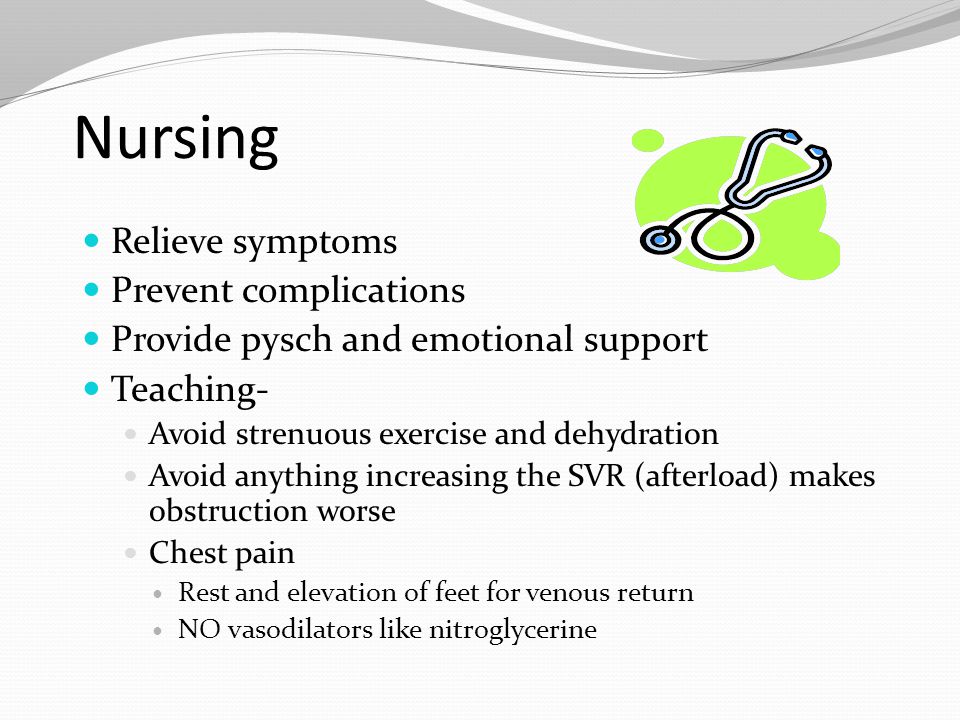 Nursing

- Relieve symptoms
- Prevent complications
- Provide pysch and emotional support
- Teaching-
  - Avoid strenuous exercise and dehydration
  - Avoid anything increasing the SVR (afterload) makes obstruction worse
  - Chest pain
    - Rest and elevation of feet for venous return
    - NO vasodilators like nitroglycerine